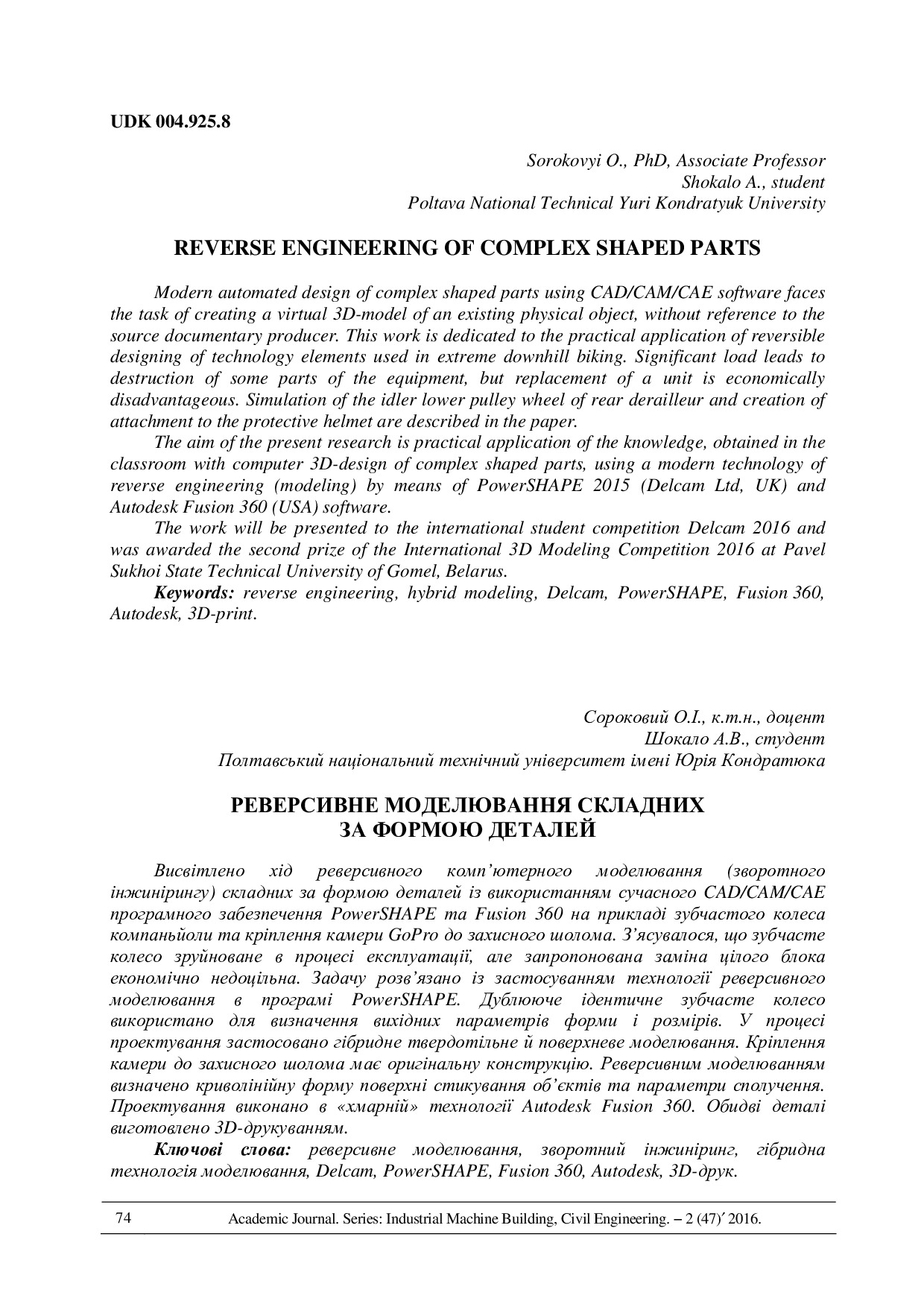 UDK 004.925.8

Sorokovyi O., PhD, Associate Professor
Shokalo A., student
Poltava National Technical Yuri Kondratyuk University

REVERSE ENGINEERING OF COMPLEX SHAPED PARTS

Modern automated design of complex shaped parts using CAD/CAM/CAE software faces the task of creating a virtual 3D-model of an existing physical object, without reference to the source documentary producer. This work is dedicated to the practical application of reversible designing of technology elements used in extreme downhill biking. Significant load leads to destruction of some parts of the equipment, but replacement of a unit is economically disadvantageous. Simulation of the idler lower pulley wheel of rear derailleur and creation of attachment to the protective helmet are described in the paper.

The aim of the present research is practical application of the knowledge, obtained in the classroom with computer 3D-design of complex shaped parts, using a modern technology of reverse engineering (modeling) by means of PowerSHAPE 2015 (Delcam Ltd, UK) and Autodesk Fusion 360 (USA) software.

The work will be presented to the international student competition Delcam 2016 and was awarded the second prize of the International 3D Modeling Competition 2016 at Pavel Sukhoi State Technical University of Gomel, Belarus.

Keywords: reverse engineering, hybrid modeling, Delcam, PowerSHAPE, Fusion 360, Autodesk, 3D-print.

Сороковий О.І., к.т.н., доцент
Шокало А.В., студент
Полтавський національний технічний університет імені Юрія Кондратюка

РЕВЕРСИВНЕ МОДЕЛЮВАННЯ СКЛАДНИХ ЗА ФОРМОЮ ДЕТАЛЕЙ

Висвітлено хід реверсивного комп'ютерного моделювання (зворотного інжинірингу) складних за формою деталей із використанням сучасного CAD/CAM/CAE програмного забезпечення PowerSHAPE та Fusion 360 на прикладі зубчастого колеса компаньйоли та кріплення камери GoPro до захисного шолома. З'ясувалося, що зубчасте колесо зруйноване в процесі експлуатації, але запропонована заміна цілого блока економічно недоцільна. Задачу розв'язано із застосуванням технології реверсивного моделювання в програмі PowerSHAPE. Дублююче ідентичне зубчасте колесо використано для визначення вихідних параметрів форми і розмірів. У процесі проектування застосовано гібридне твердотільне й поверхневе моделювання. Кріплення камери до захисного шолома має оригінальну конструкцію. Реверсивним моделюванням визначено криволінійну форму поверхні стикування об'єктів та параметри сполучення. Проектування виконано в «хмарній» технології Autodesk Fusion 360. Обидві деталі виготовлено 3D-друкуванням.

Ключові слова: реверсивне моделювання, зворотний інжиніринг, гібридна технологія моделювання, Delcam, PowerSHAPE, Fusion 360, Autodesk, 3D-друк.

74 Academic Journal. Series: Industrial Machine Building, Civil Engineering. – 2 (47)′ 2016.